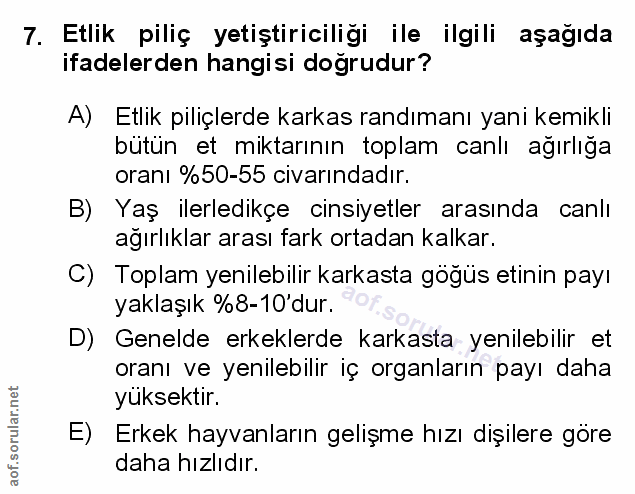 7. Etlik piliç yetiştiriciliği ile ilgili aşağıda ifadelerden hangisi doğrudur?

A) Etlik piliçlerde karkas randımanı yani kemikli bütün et miktarının toplam canlı ağırlığa oranı %50-55 civarındadır.

B) Yaş ilerledikçe cinsiyetler arasında canlı ağırlıklar arası fark ortadan kalkar.

C) Toplam yenilebilir karkasta göğüs etinin payı yaklaşık %8-10'dur.

D) Genelde erkeklerde karkasta yenilebilir et oranı ve yenilebilir iç organların payı daha yüksektir.

E) Erkek hayvanların gelişme hızı dişilere göre daha hızlıdır.

aof.sorular.net

aof.sorular.net